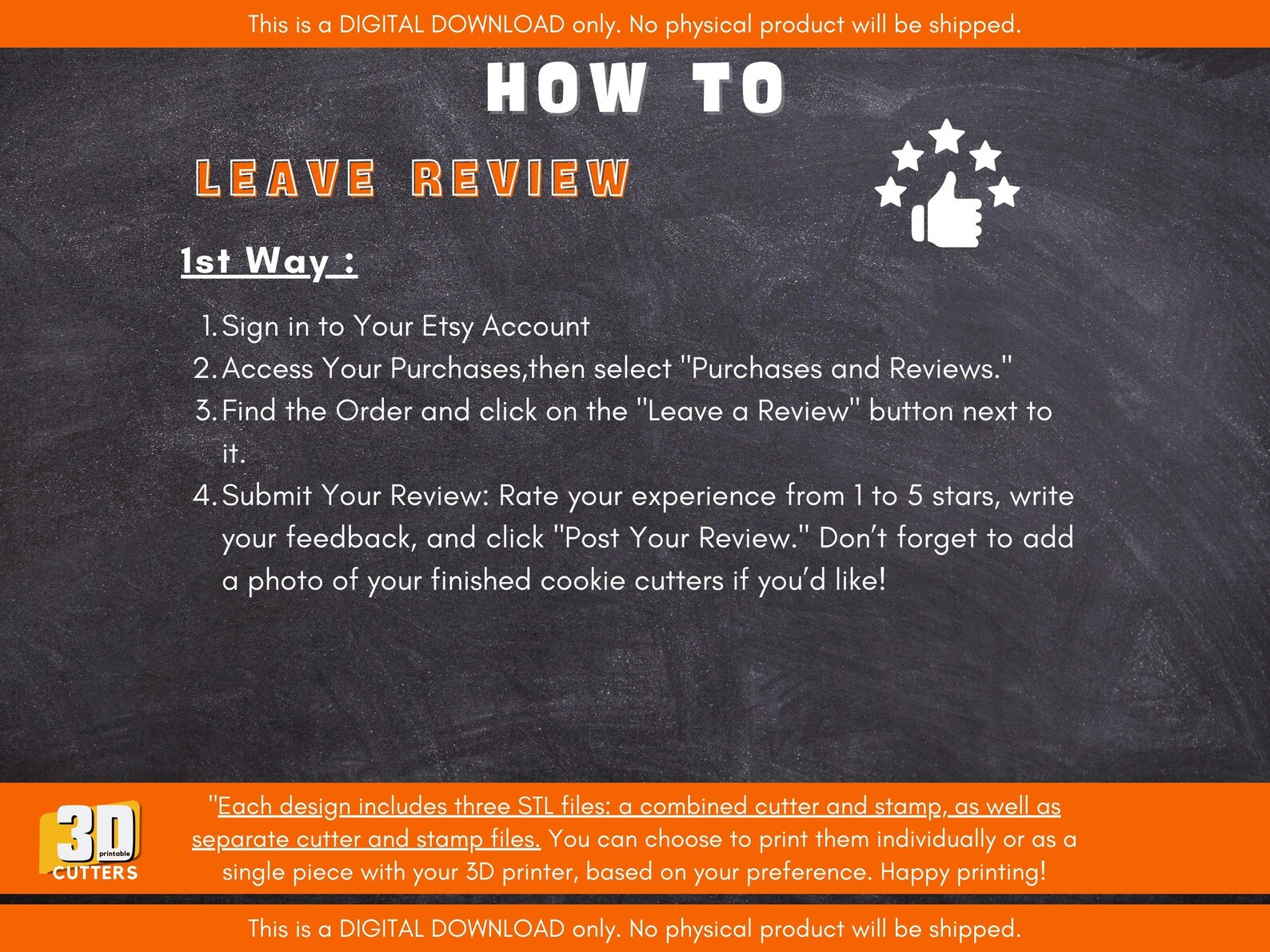 This is a DIGITAL DOWNLOAD only. No physical product will be shipped.

HOW TO

LEAVE REVIEW

1st Way :

1. Sign in to Your Etsy Account
2. Access Your Purchases,then select "Purchases and Reviews."
3. Find the Order and click on the "Leave a Review" button next to it.
4. Submit Your Review: Rate your experience from 1 to 5 stars, write your feedback, and click "Post Your Review." Don't forget to add a photo of your finished cookie cutters if you'd like!

3D printable CUTTERS

"Each design includes three STL files: a combined cutter and stamp, as well as separate cutter and stamp files. You can choose to print them individually or as a single piece with your 3D printer, based on your preference. Happy printing!

This is a DIGITAL DOWNLOAD only. No physical product will be shipped.